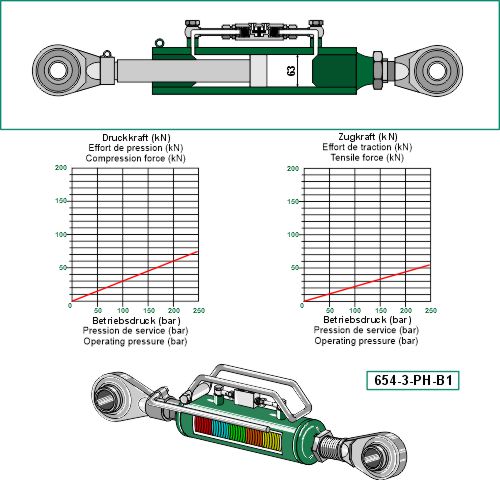 63

Druckkraft (kN)
Effort de pression (kN)
Compression force (kN)

200
150
100
50
0
50
100
150
200
250

Betriebsdruck (bar)
Pression de service (bar)
Operating pressure (bar)

Zugkraft (kN)
Effort de traction (kN)
Tensile force (kN)

200
150
100
50
0
50
100
150
200
250

Betriebsdruck (bar)
Pression de service (bar)
Operating pressure (bar)

654-3-PH-B1